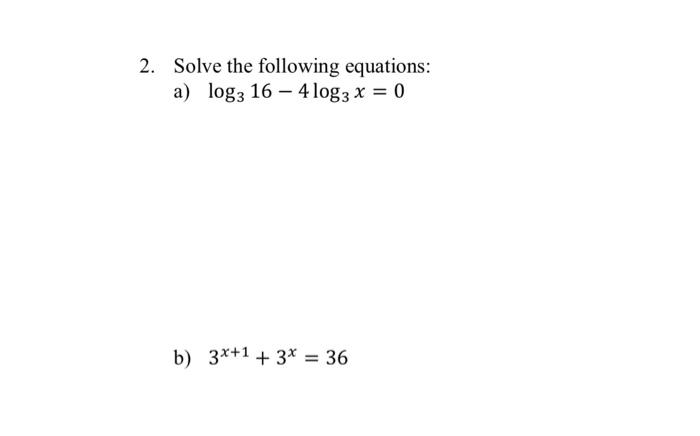 2. Solve the following equations:

a) $\log_3 16 - 4\log_3 x = 0$

b) $3^{x+1} + 3^x = 36$